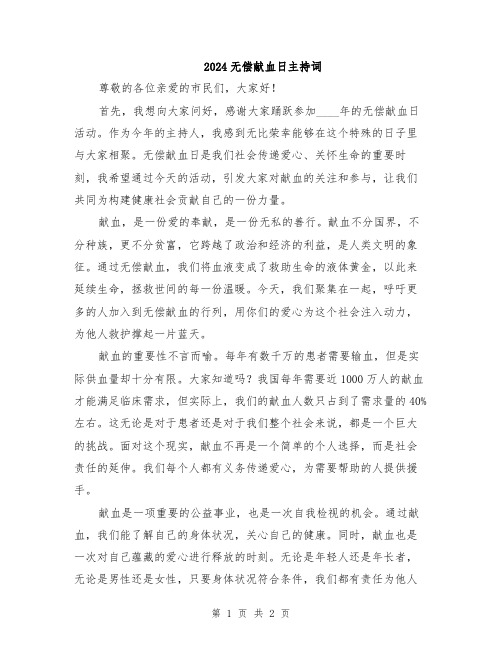 2024无偿献血日主持词

尊敬的各位亲爱的市民们，大家好！

首先，我想向大家问好，感谢大家踊跃参加____年的无偿献血日活动。作为今年的主持人，我感到无比荣幸能够在这个特殊的日子里与大家相聚。无偿献血日是我们社会传递爱心、关怀生命的重要时刻，我希望通过今天的活动，引发大家对献血的关注和参与，让我们共同为构建健康社会贡献自己的一份力量。

献血，是一份爱的奉献，是一份无私的善行。献血不分国界，不分种族，更不分贫富，它跨越了政治和经济的利益，是人类文明的象征。通过无偿献血，我们将血液变成了救助生命的液体黄金，以此来延续生命，拯救世间的每一份温暖。今天，我们聚集在一起，呼吁更多的人加入到无偿献血的行列，用你们的爱心为这个社会注入动力，为他人救护撑起一片蓝天。

献血的重要性不言而喻。每年有数千万的患者需要输血，但是实际供血量却十分有限。大家知道吗？我国每年需要近1000万人的献血才能满足临床需求，但实际上，我们的献血人数只占到了需求量的40%左右。这无论是对于患者还是对于我们整个社会来说，都是一个巨大的挑战。面对这个现实，献血不再是一个简单的个人选择，而是社会责任的延伸。我们每个人都有义务传递爱心，为需要帮助的人提供援手。

献血是一项重要的公益事业，也是一次自我检视的机会。通过献血，我们能了解自己的身体状况，关心自己的健康。同时，献血也是一次对自己蕴藏的爱心进行释放的时刻。无论是年轻人还是年长者，无论是男性还是女性，只要身体状况符合条件，我们都有责任为他人

第 1 页 共 2 页